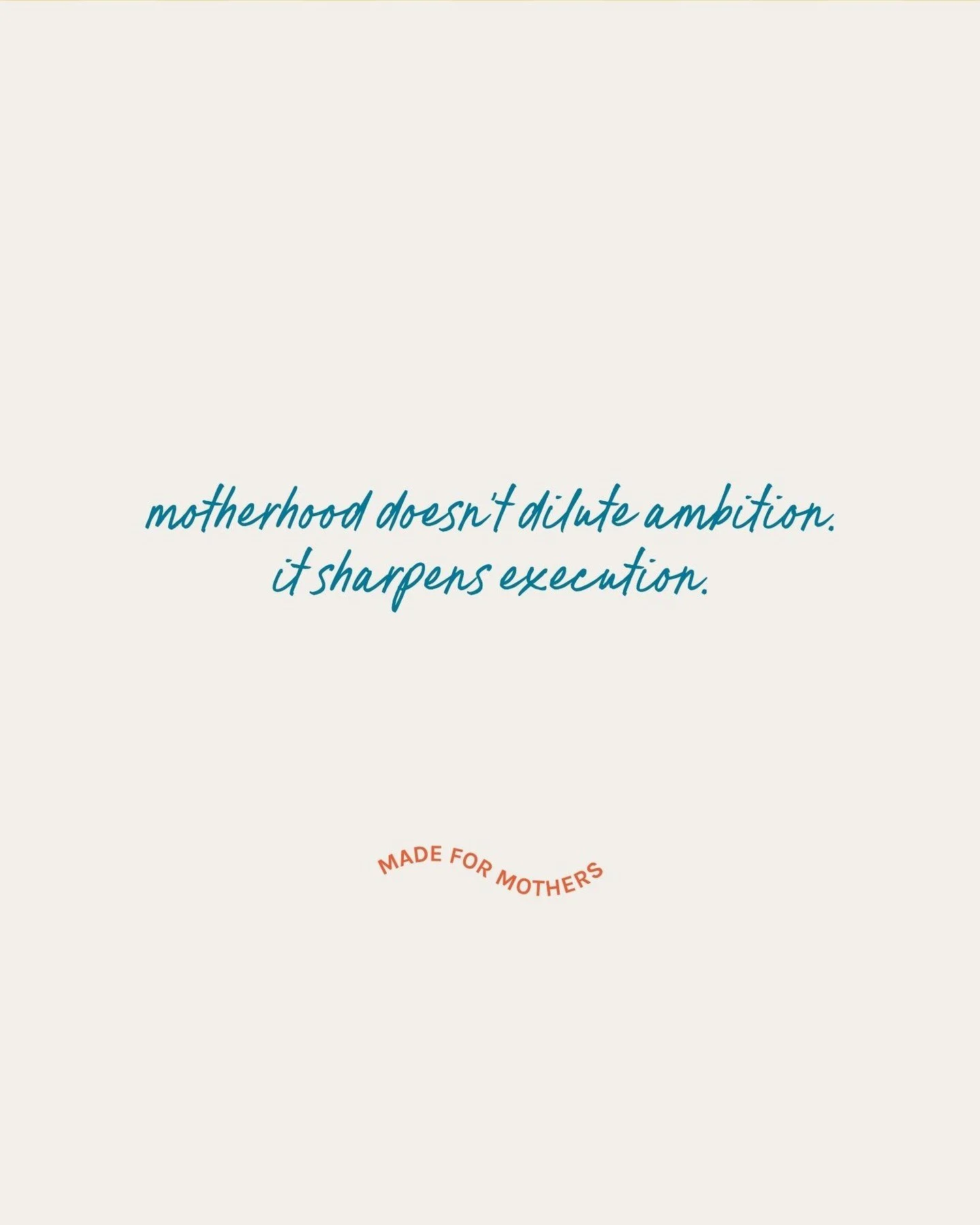 motherhood doesn't dilute ambition.
it sharpens execution.

MADE FOR MOTHERS